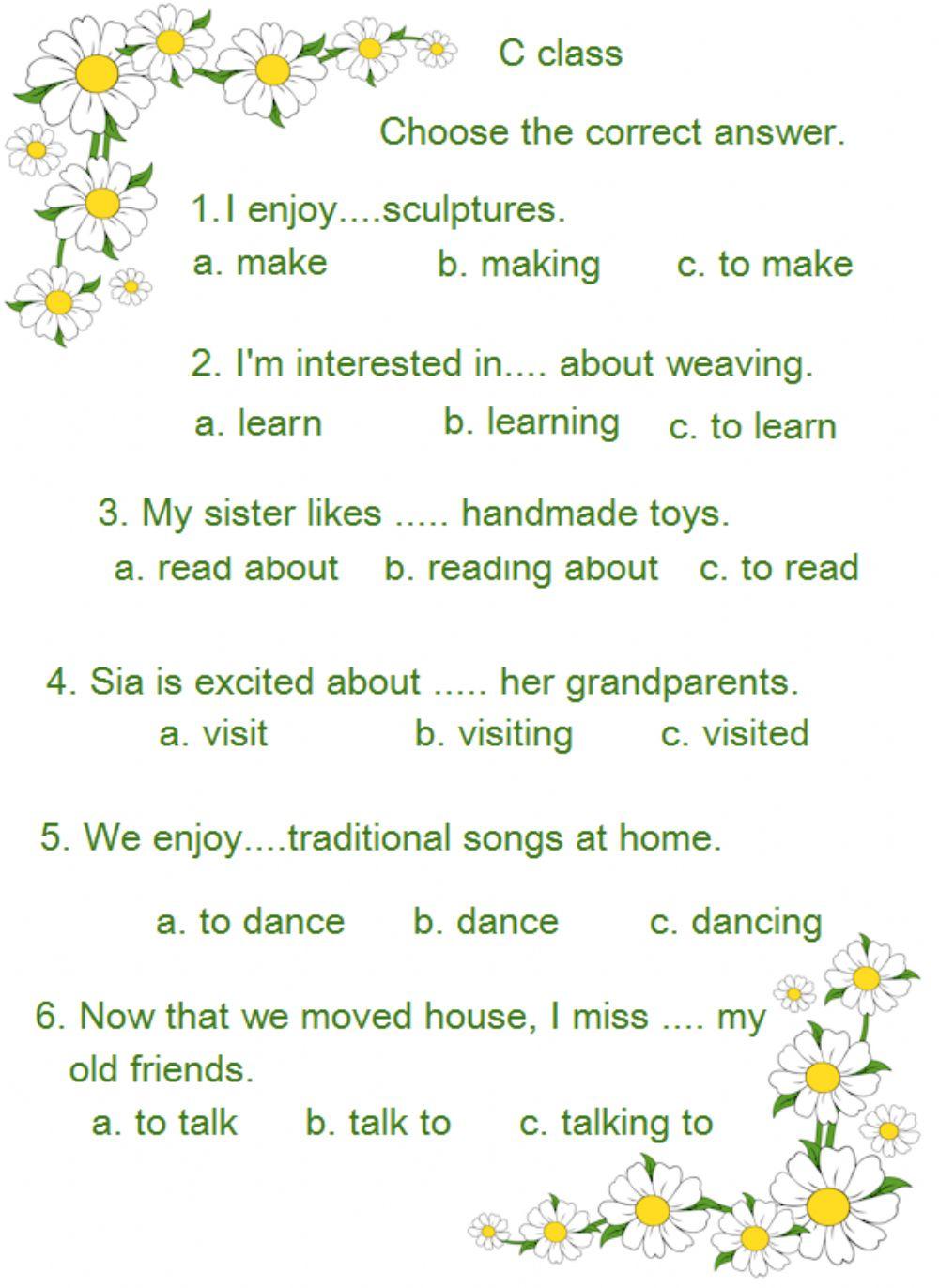 C class

Choose the correct answer.

1.I enjoy....sculptures.

a. make    b. making    c. to make

2. I'm interested in.... about weaving.

a. learn    b. learning    c. to learn

3. My sister likes ..... handmade toys.

a. read about    b. readıng about    c. to read

4. Sia is excited about ..... her grandparents.

a. visit    b. visiting    c. visited

5. We enjoy....traditional songs at home.

a. to dance    b. dance    c. dancing

6. Now that we moved house, I miss .... my old friends.

a. to talk    b. talk to    c. talking to